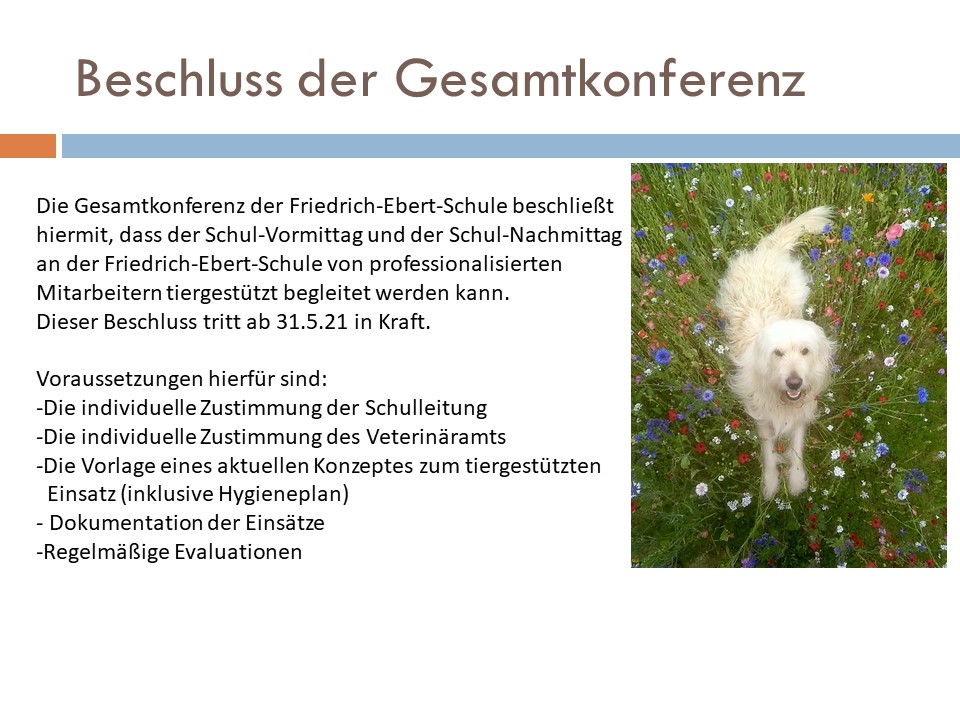 Beschluss der Gesamtkonferenz

Die Gesamtkonferenz der Friedrich-Ebert-Schule beschließt hiermit, dass der Schul-Vormittag und der Schul-Nachmittag an der Friedrich-Ebert-Schule von professionalisierten Mitarbeitern tiergestützt begleitet werden kann.
Dieser Beschluss tritt ab 31.5.21 in Kraft.

Voraussetzungen hierfür sind:
-Die individuelle Zustimmung der Schulleitung
-Die individuelle Zustimmung des Veterinäramts
-Die Vorlage eines aktuellen Konzeptes zum tiergestützten Einsatz (inklusive Hygieneplan)
- Dokumentation der Einsätze
-Regelmäßige Evaluationen